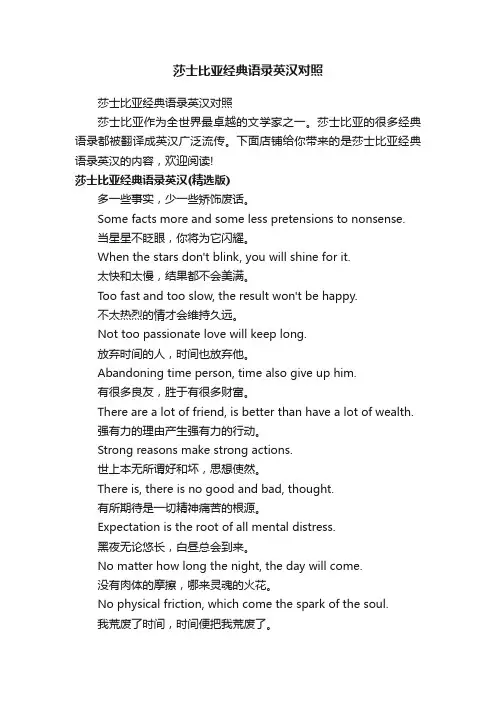 莎士比亚经典语录英汉对照

莎士比亚经典语录英汉对照

莎士比亚作为全世界最卓越的文学家之一。莎士比亚的很多经典语录都被翻译成英汉广泛流传。下面店铺给你带来的是莎士比亚经典语录英汉的内容，欢迎阅读!

莎士比亚经典语录英汉(精选版)

多一些事实，少一些矫饰废话。

Some facts more and some less pretensions to nonsense.

当星星不眨眼，你将为它闪耀。

When the stars don't blink, you will shine for it.

太快和太慢，结果都不会美满。

Too fast and too slow, the result won't be happy.

不太热烈的情才会维持久远。

Not too passionate love will keep long.

放弃时间的人，时间也放弃他。

Abandoning time person, time also give up him.

有很多良友，胜于有很多财富。

There are a lot of friend, is better than have a lot of wealth.

强有力的理由产生强有力的行动。

Strong reasons make strong actions.

世上本无所谓好和坏，思想使然。

There is, there is no good and bad, thought.

有所期待是一切精神痛苦的根源。

Expectation is the root of all mental distress.

黑夜无论悠长，白昼总会到来。

No matter how long the night, the day will come.

没有肉体的摩擦，哪来灵魂的火花。

No physical friction, which come the spark of the soul.

我荒废了时间，时间便把我荒废了。